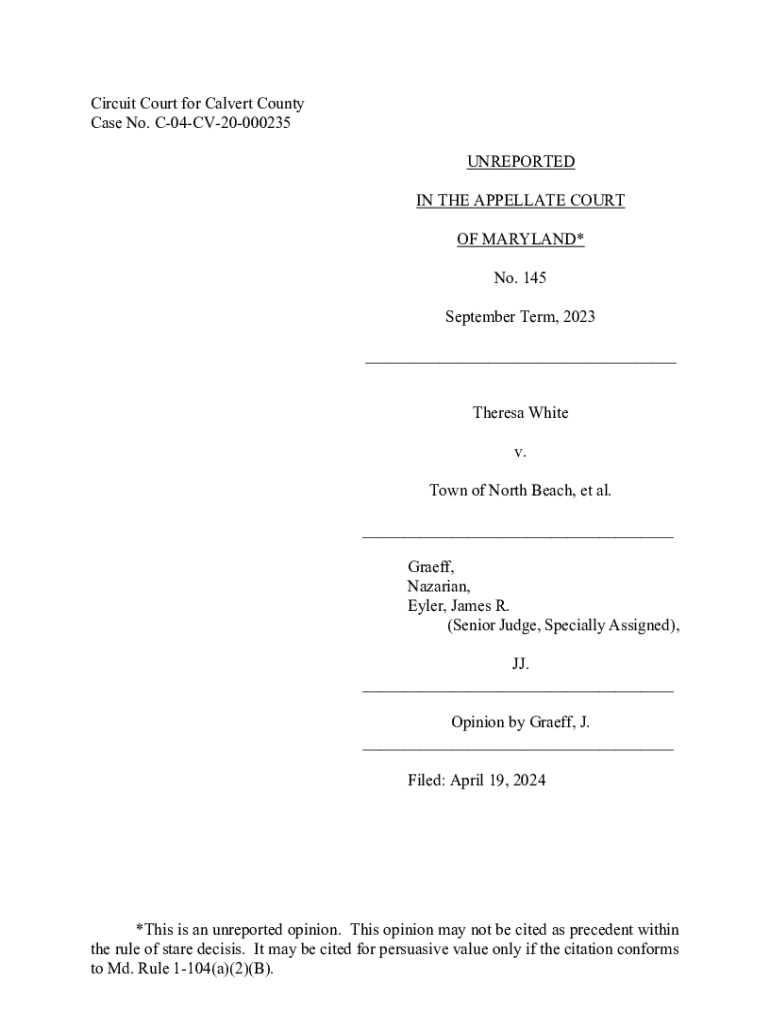 Circuit Court for Calvert County
Case No. C-04-CV-20-000235

UNREPORTED

IN THE APPELLATE COURT

OF MARYLAND*

No. 145

September Term, 2023

Theresa White

v.

Town of North Beach, et al.

Graeff,
Nazarian,
Eyler, James R.
(Senior Judge, Specially Assigned),

JJ.

Opinion by Graeff, J.

Filed: April 19, 2024

*This is an unreported opinion. This opinion may not be cited as precedent within the rule of stare decisis. It may be cited for persuasive value only if the citation conforms to Md. Rule 1-104(a)(2)(B).